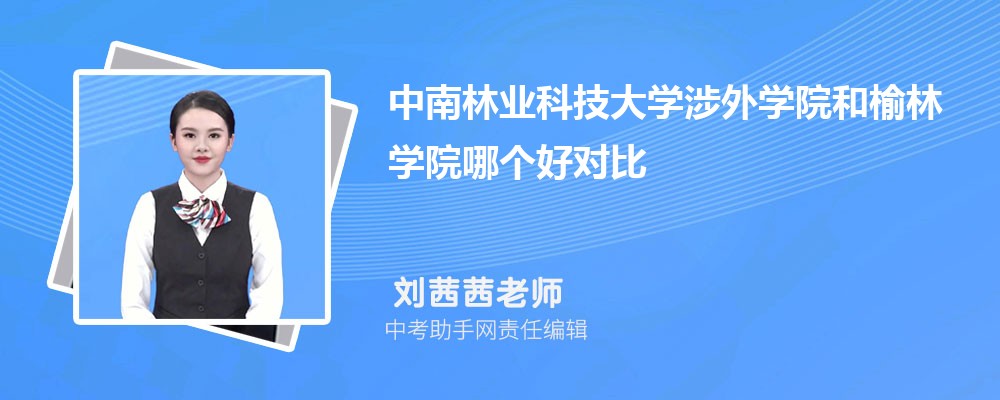 中南林业科技大学涉外学院和榆林学院哪个好对比

刘茜茜老师
中考助手网责任编辑